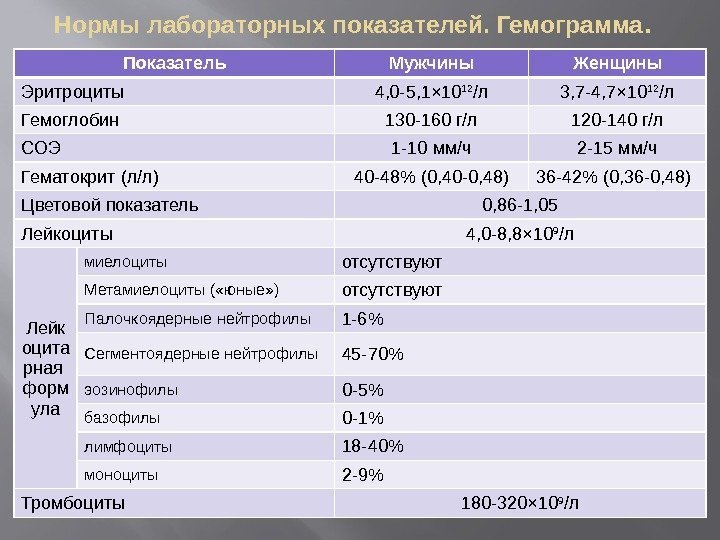 Нормы лабораторных показателей. Гемограмма.

| Показатель | | Мужчины | Женщины |
|---|---|---|---|
| Эритроциты | | 4,0-5,1×$10^{12}$/л | 3,7-4,7×$10^{12}$/л |
| Гемоглобин | | 130-160 г/л | 120-140 г/л |
| СОЭ | | 1-10 мм/ч | 2-15 мм/ч |
| Гематокрит (л/л) | | 40-48% (0,40-0,48) | 36-42% (0,36-0,48) |
| Цветовой показатель | | 0,86-1,05 | |
| Лейкоциты | | 4,0-8,8×$10^{9}$/л | |
| Лейкоцитарная формула | миелоциты | отсутствуют | |
| | Метамиелоциты («юные») | отсутствуют | |
| | Палочкоядерные нейтрофилы | 1-6% | |
| | Сегментоядерные нейтрофилы | 45-70% | |
| | эозинофилы | 0-5% | |
| | базофилы | 0-1% | |
| | лимфоциты | 18-40% | |
| | моноциты | 2-9% | |
| Тромбоциты | | 180-320×$10^{9}$/л | |